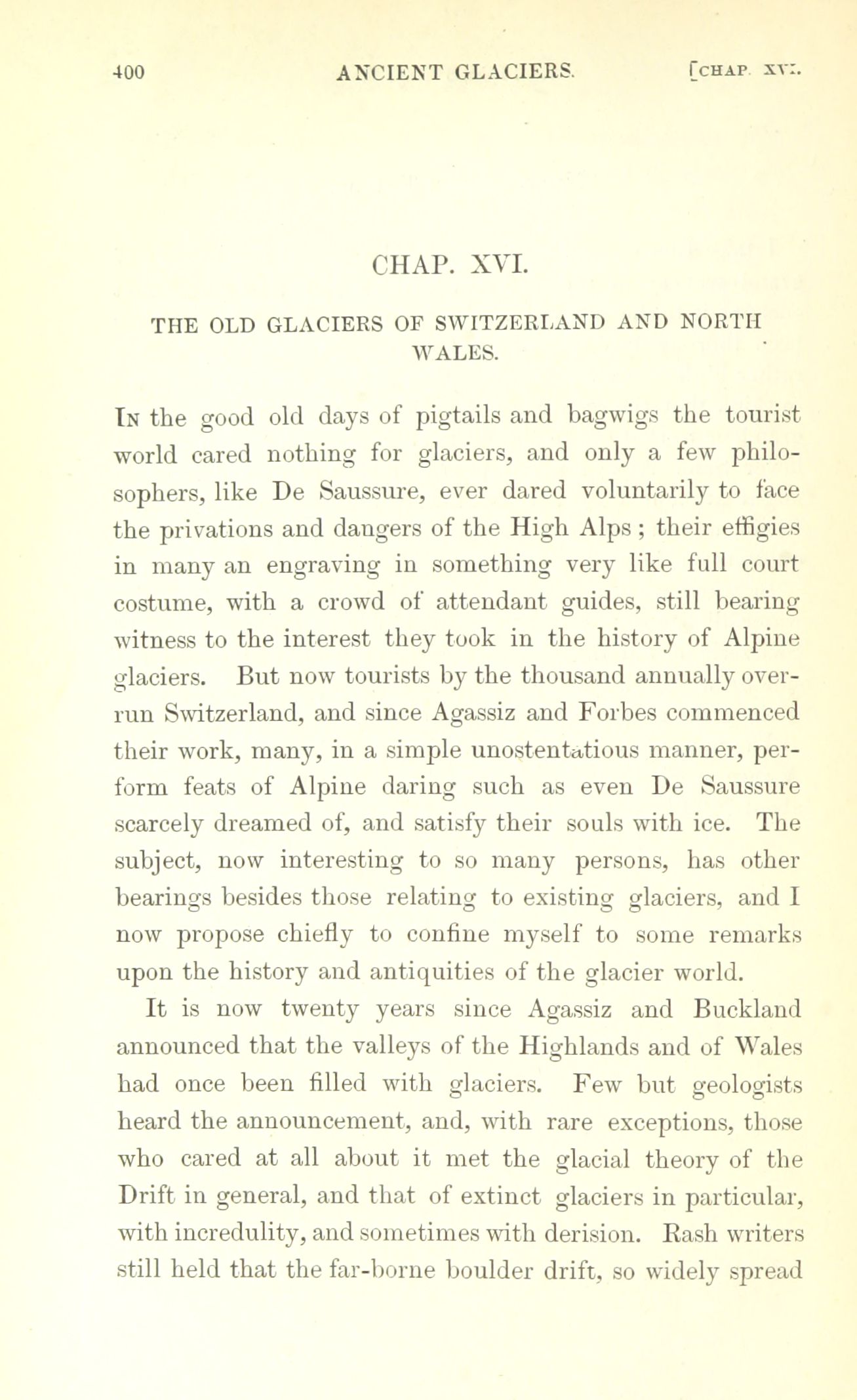 400 ANCIENT GLACIERS. [CHAP. XVI.

CHAP. XVI.

THE OLD GLACIERS OF SWITZERLAND AND NORTH WALES.

In the good old days of pigtails and bagwigs the tourist world cared nothing for glaciers, and only a few philosophers, like De Saussure, ever dared voluntarily to face the privations and dangers of the High Alps; their effigies in many an engraving in something very like full court costume, with a crowd of attendant guides, still bearing witness to the interest they took in the history of Alpine glaciers. But now tourists by the thousand annually overrun Switzerland, and since Agassiz and Forbes commenced their work, many, in a simple unostentatious manner, perform feats of Alpine daring such as even De Saussure scarcely dreamed of, and satisfy their souls with ice. The subject, now interesting to so many persons, has other bearings besides those relating to existing glaciers, and I now propose chiefly to confine myself to some remarks upon the history and antiquities of the glacier world.

It is now twenty years since Agassiz and Buckland announced that the valleys of the Highlands and of Wales had once been filled with glaciers. Few but geologists heard the announcement, and, with rare exceptions, those who cared at all about it met the glacial theory of the Drift in general, and that of extinct glaciers in particular, with incredulity, and sometimes with derision. Rash writers still held that the far-borne boulder drift, so widely spread